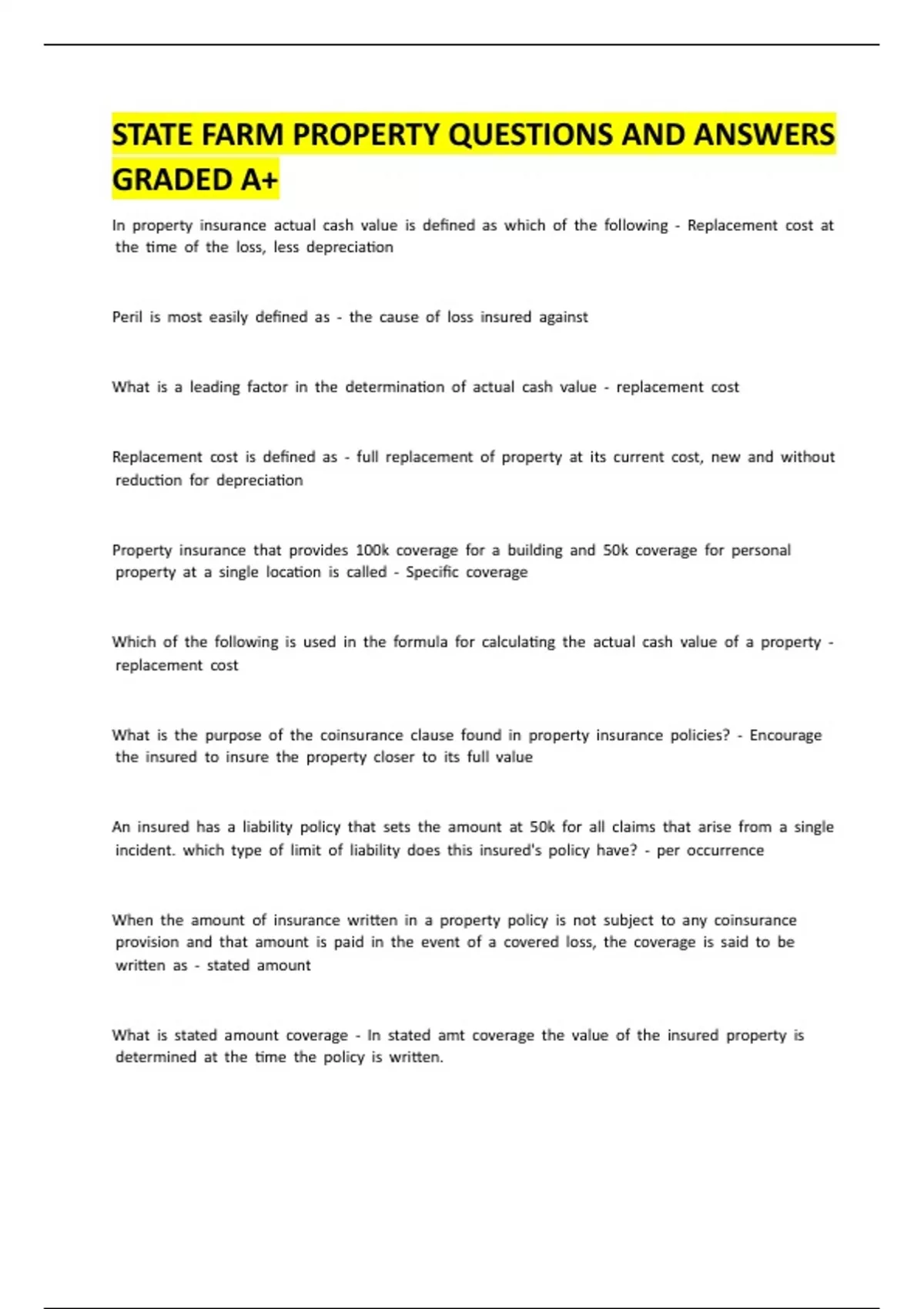 STATE FARM PROPERTY QUESTIONS AND ANSWERS GRADED A+

In property insurance actual cash value is defined as which of the following - Replacement cost at the time of the loss, less depreciation

Peril is most easily defined as - the cause of loss insured against

What is a leading factor in the determination of actual cash value - replacement cost

Replacement cost is defined as - full replacement of property at its current cost, new and without reduction for depreciation

Property insurance that provides 100k coverage for a building and 50k coverage for personal property at a single location is called - Specific coverage

Which of the following is used in the formula for calculating the actual cash value of a property - replacement cost

What is the purpose of the coinsurance clause found in property insurance policies? - Encourage the insured to insure the property closer to its full value

An insured has a liability policy that sets the amount at 50k for all claims that arise from a single incident. which type of limit of liability does this insured's policy have? - per occurrence

When the amount of insurance written in a property policy is not subject to any coinsurance provision and that amount is paid in the event of a covered loss, the coverage is said to be written as - stated amount

What is stated amount coverage - In stated amt coverage the value of the insured property is determined at the time the policy is written.